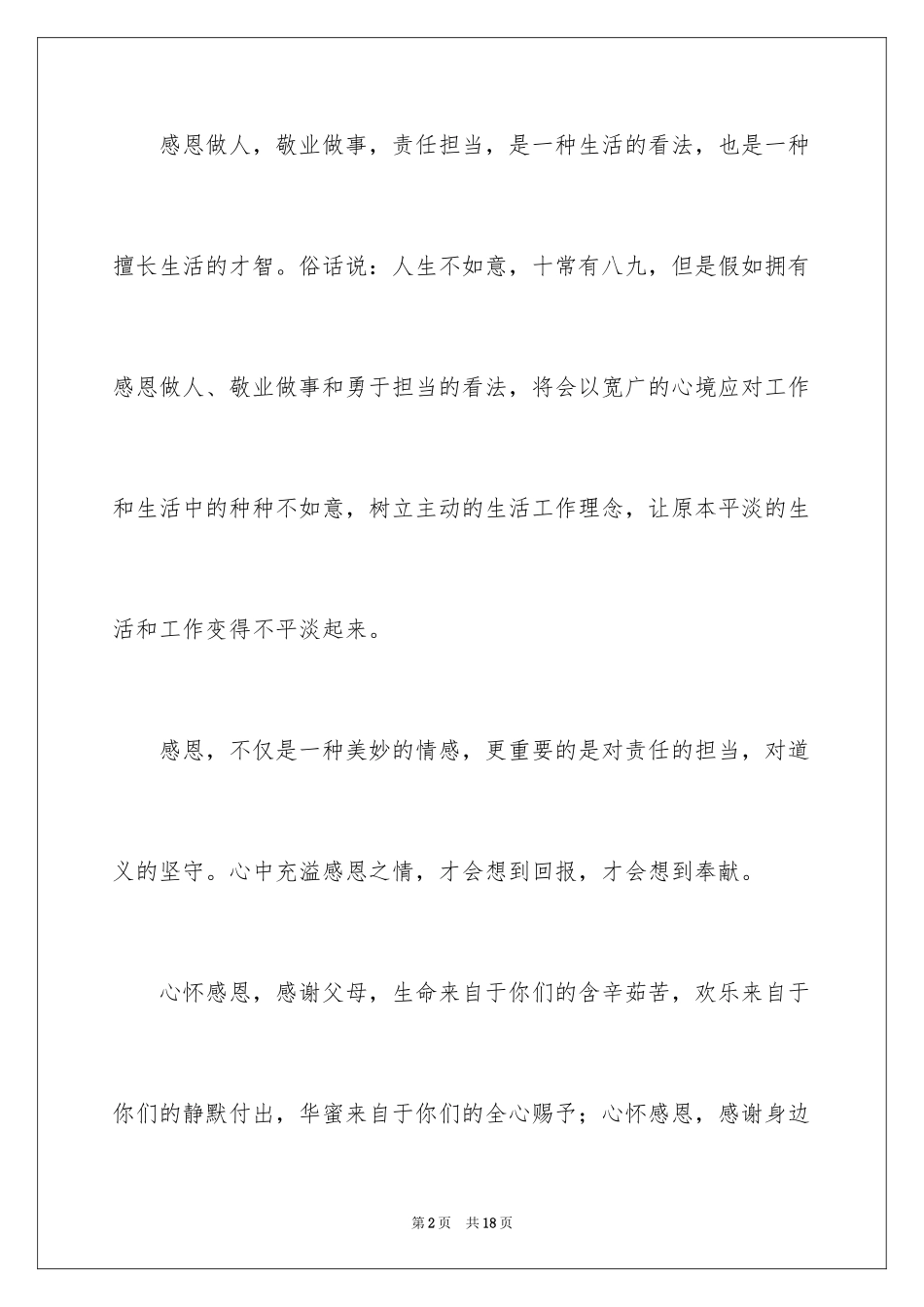 感恩做人，敬业做事，责任担当，是一种生活的看法，也是一种擅长生活的才智。俗话说：人生不如意，十常有八九，但是假如拥有感恩做人、敬业做事和勇于担当的看法，将会以宽广的心境应对工作和生活中的种种不如意，树立主动的生活工作理念，让原本平淡的生活和工作变得不平淡起来。

感恩，不仅是一种美妙的情感，更重要的是对责任的担当，对道义的坚守。心中充溢感恩之情，才会想到回报，才会想到奉献。

心怀感恩，感谢父母，生命来自于你们的含辛茹苦，欢乐来自于你们的静默付出，华蜜来自于你们的全心赐予；心怀感恩，感谢身边

第2页　共18页